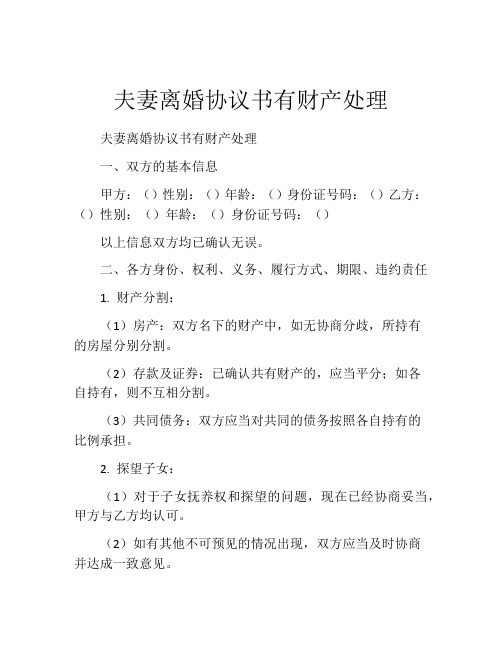 夫妻离婚协议书有财产处理

夫妻离婚协议书有财产处理

一、双方的基本信息

甲方：（）性别：（）年龄：（）身份证号码：（）乙方：（）性别：（）年龄：（）身份证号码：（）

以上信息双方均已确认无误。

二、各方身份、权利、义务、履行方式、期限、违约责任

1. 财产分割：

（1）房产：双方名下的财产中，如无协商分歧，所持有的房屋分别分割。

（2）存款及证券：已确认共有财产的，应当平分；如各自持有，则不互相分割。

（3）共同债务：双方应当对共同的债务按照各自持有的比例承担。

2. 探望子女：

（1）对于子女抚养权和探望的问题，现在已经协商妥当，甲方与乙方均认可。

（2）如有其他不可预见的情况出现，双方应当及时协商并达成一致意见。